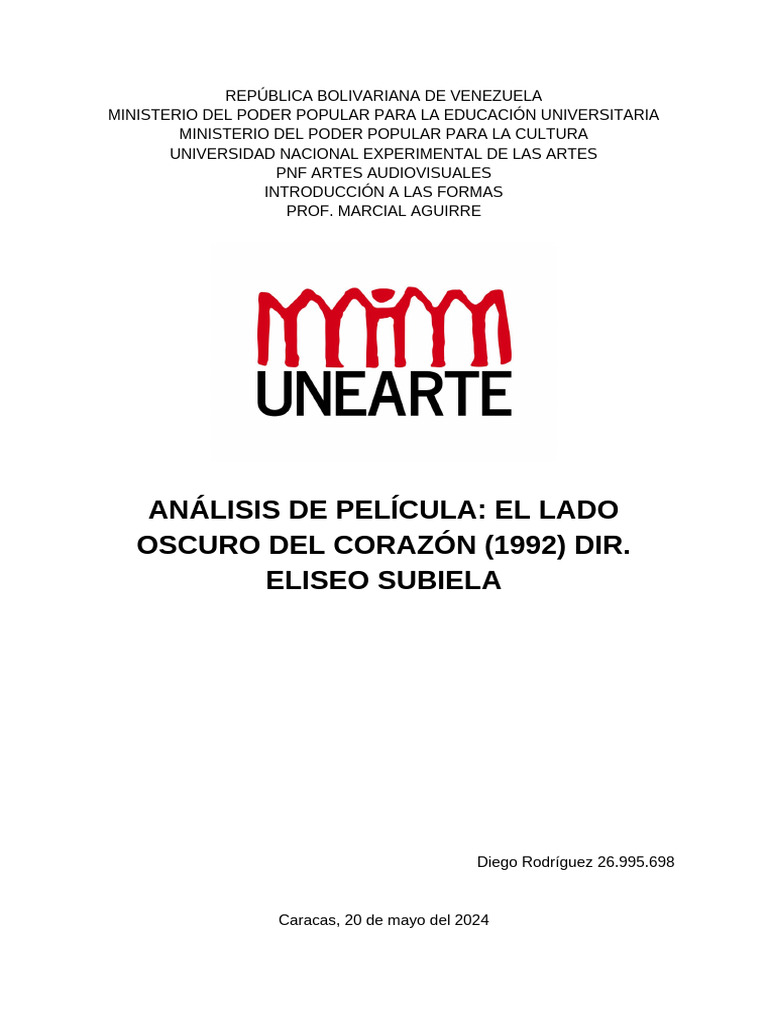 REPÚBLICA BOLIVARIANA DE VENEZUELA
MINISTERIO DEL PODER POPULAR PARA LA EDUCACIÓN UNIVERSITARIA
MINISTERIO DEL PODER POPULAR PARA LA CULTURA
UNIVERSIDAD NACIONAL EXPERIMENTAL DE LAS ARTES
PNF ARTES AUDIOVISUALES
INTRODUCCIÓN A LAS FORMAS
PROF. MARCIAL AGUIRRE

UNEARTE

ANÁLISIS DE PELÍCULA: EL LADO OSCURO DEL CORAZÓN (1992) DIR. ELISEO SUBIELA

Diego Rodríguez 26.995.698

Caracas, 20 de mayo del 2024